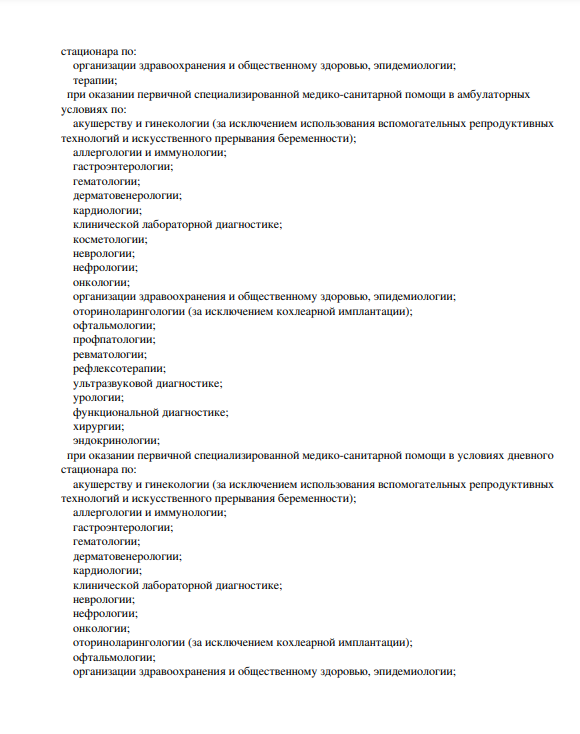 стационара по:
организации здравоохранения и общественному здоровью, эпидемиологии;
терапии;
при оказании первичной специализированной медико-санитарной помощи в амбулаторных условиях по:
акушерству и гинекологии (за исключением использования вспомогательных репродуктивных технологий и искусственного прерывания беременности);
аллергологии и иммунологии;
гастроэнтерологии;
гематологии;
дерматовенерологии;
кардиологии;
клинической лабораторной диагностике;
косметологии;
неврологии;
нефрологии;
онкологии;
организации здравоохранения и общественному здоровью, эпидемиологии;
оториноларингологии (за исключением кохлеарной имплантации);
офтальмологии;
профпатологии;
ревматологии;
рефлексотерапии;
ультразвуковой диагностике;
урологии;
функциональной диагностике;
хирургии;
эндокринологии;
при оказании первичной специализированной медико-санитарной помощи в условиях дневного стационара по:
акушерству и гинекологии (за исключением использования вспомогательных репродуктивных технологий и искусственного прерывания беременности);
аллергологии и иммунологии;
гастроэнтерологии;
гематологии;
дерматовенерологии;
кардиологии;
клинической лабораторной диагностике;
неврологии;
нефрологии;
онкологии;
оториноларингологии (за исключением кохлеарной имплантации);
офтальмологии;
организации здравоохранения и общественному здоровью, эпидемиологии;